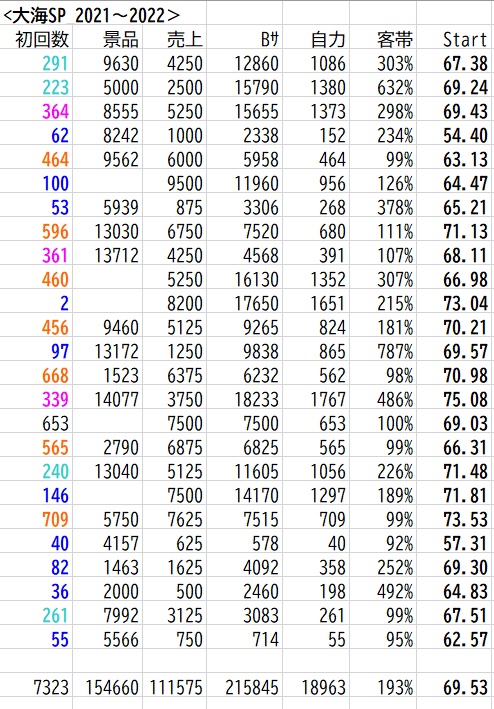 <大海SP 2021～2022>

| 初回数 | 景品 | 売上 | Bｻ | 自力 | 客帯 | Start |
|---|---|---|---|---|---|---|
| 291 | 9630 | 4250 | 12860 | 1086 | 303% | 67.38 |
| 223 | 5000 | 2500 | 15790 | 1380 | 632% | 69.24 |
| 364 | 8555 | 5250 | 15655 | 1373 | 298% | 69.43 |
| 62 | 8242 | 1000 | 2338 | 152 | 234% | 54.40 |
| 464 | 9562 | 6000 | 5958 | 464 | 99% | 63.13 |
| 100 | | 9500 | 11960 | 956 | 126% | 64.47 |
| 53 | 5939 | 875 | 3306 | 268 | 378% | 65.21 |
| 596 | 13030 | 6750 | 7520 | 680 | 111% | 71.13 |
| 361 | 13712 | 4250 | 4568 | 391 | 107% | 68.11 |
| 460 | | 5250 | 16130 | 1352 | 307% | 66.98 |
| 2 | | 8200 | 17650 | 1651 | 215% | 73.04 |
| 456 | 9460 | 5125 | 9265 | 824 | 181% | 70.21 |
| 97 | 13172 | 1250 | 9838 | 865 | 787% | 69.57 |
| 668 | 1523 | 6375 | 6232 | 562 | 98% | 70.98 |
| 339 | 14077 | 3750 | 18233 | 1767 | 486% | 75.08 |
| 653 | | 7500 | 7500 | 653 | 100% | 69.03 |
| 565 | 2790 | 6875 | 6825 | 565 | 99% | 66.31 |
| 240 | 13040 | 5125 | 11605 | 1056 | 226% | 71.48 |
| 146 | | 7500 | 14170 | 1297 | 189% | 71.81 |
| 709 | 5750 | 7625 | 7515 | 709 | 99% | 73.53 |
| 40 | 4157 | 625 | 578 | 40 | 92% | 57.31 |
| 82 | 1463 | 1625 | 4092 | 358 | 252% | 69.30 |
| 36 | 2000 | 500 | 2460 | 198 | 492% | 64.83 |
| 261 | 7992 | 3125 | 3083 | 261 | 99% | 67.51 |
| 55 | 5566 | 750 | 714 | 55 | 95% | 62.57 |
| | | | | | | |
| 7323 | 154660 | 111575 | 215845 | 18963 | 193% | 69.53 |